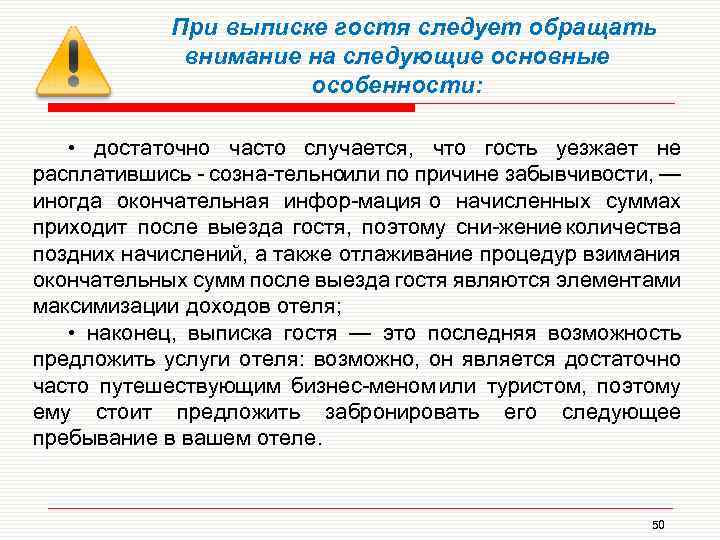 При выписке гостя следует обращать внимание на следующие основные особенности:

• достаточно часто случается, что гость уезжает не расплатившись - созна-тельноили по причине забывчивости, — иногда окончательная инфор-мация о начисленных суммах приходит после выезда гостя, поэтому сни-жение количества поздних начислений, а также отлаживание процедур взимания окончательных сумм после выезда гостя являются элементами максимизации доходов отеля;

• наконец, выписка гостя — это последняя возможность предложить услуги отеля: возможно, он является достаточно часто путешествующим бизнес-меном или туристом, поэтому ему стоит предложить забронировать его следующее пребывание в вашем отеле.

50